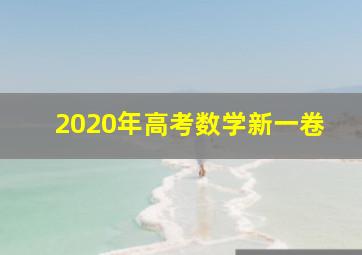 2020年高考数学新一卷